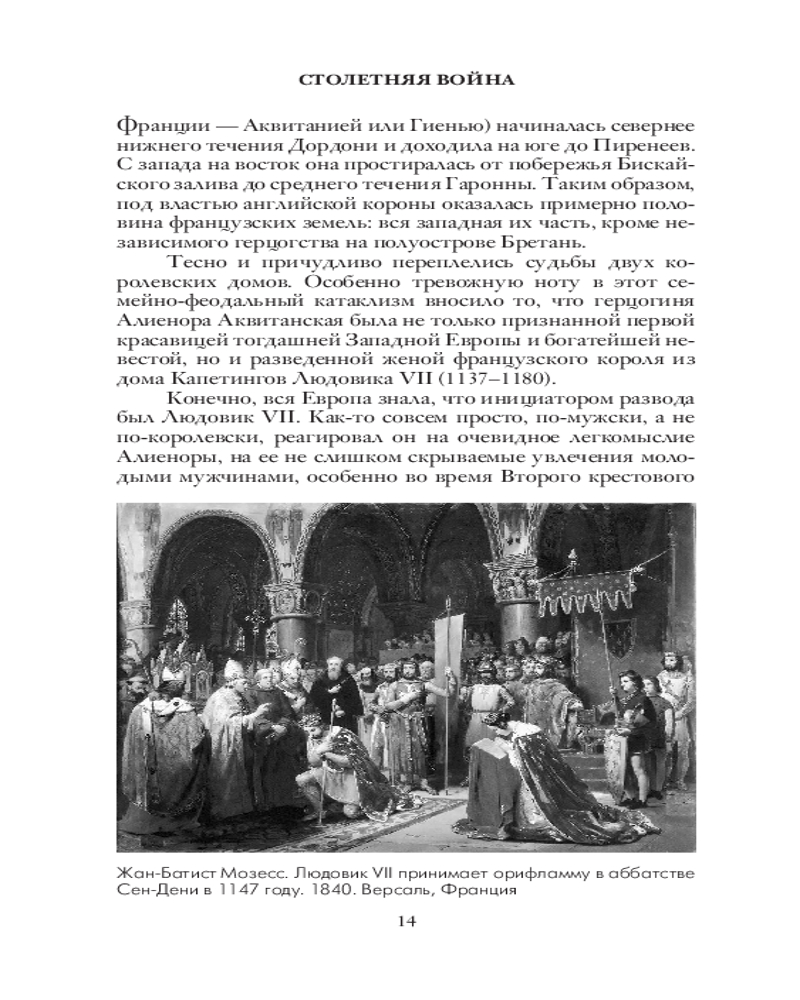 СТОЛЕТНЯЯ ВОЙНА

Франции — Аквитанией или Гиенью) начиналась севернее нижнего течения Дордони и доходила на юге до Пиренеев. С запада на восток она простиралась от побережья Бискайского залива до среднего течения Гаронны. Таким образом, под властью английской короны оказалась примерно половина французских земель: вся западная их часть, кроме независимого герцогства на полуострове Бретань.

Тесно и причудливо переплелись судьбы двух королевских домов. Особенно тревожную ноту в этот семейно-феодальный катаклизм вносило то, что герцогиня Алиенора Аквитанская была не только признанной первой красавицей тогдашней Западной Европы и богатейшей невестой, но и разведенной женой французского короля из дома Капетингов Людовика VII (1137–1180).

Конечно, вся Европа знала, что инициатором развода был Людовик VII. Как-то совсем просто, по-мужски, а не по-королевски, реагировал он на очевидное легкомыслие Алиеноры, на ее не слишком скрываемые увлечения молодыми мужчинами, особенно во время Второго крестового

Жан-Батист Мозесс. Людовик VII принимает орифламму в аббатстве Сен-Дени в 1147 году. 1840. Версаль, Франция

14